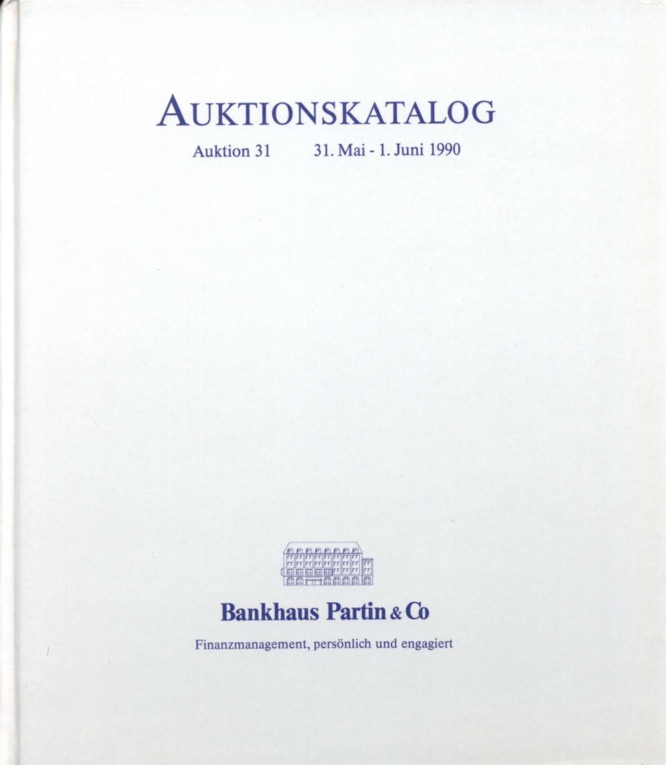 AUKTIONSKATALOG

Auktion 31    31. Mai - 1. Juni 1990

Bankhaus Partin & Co

Finanzmanagement, persönlich und engagiert